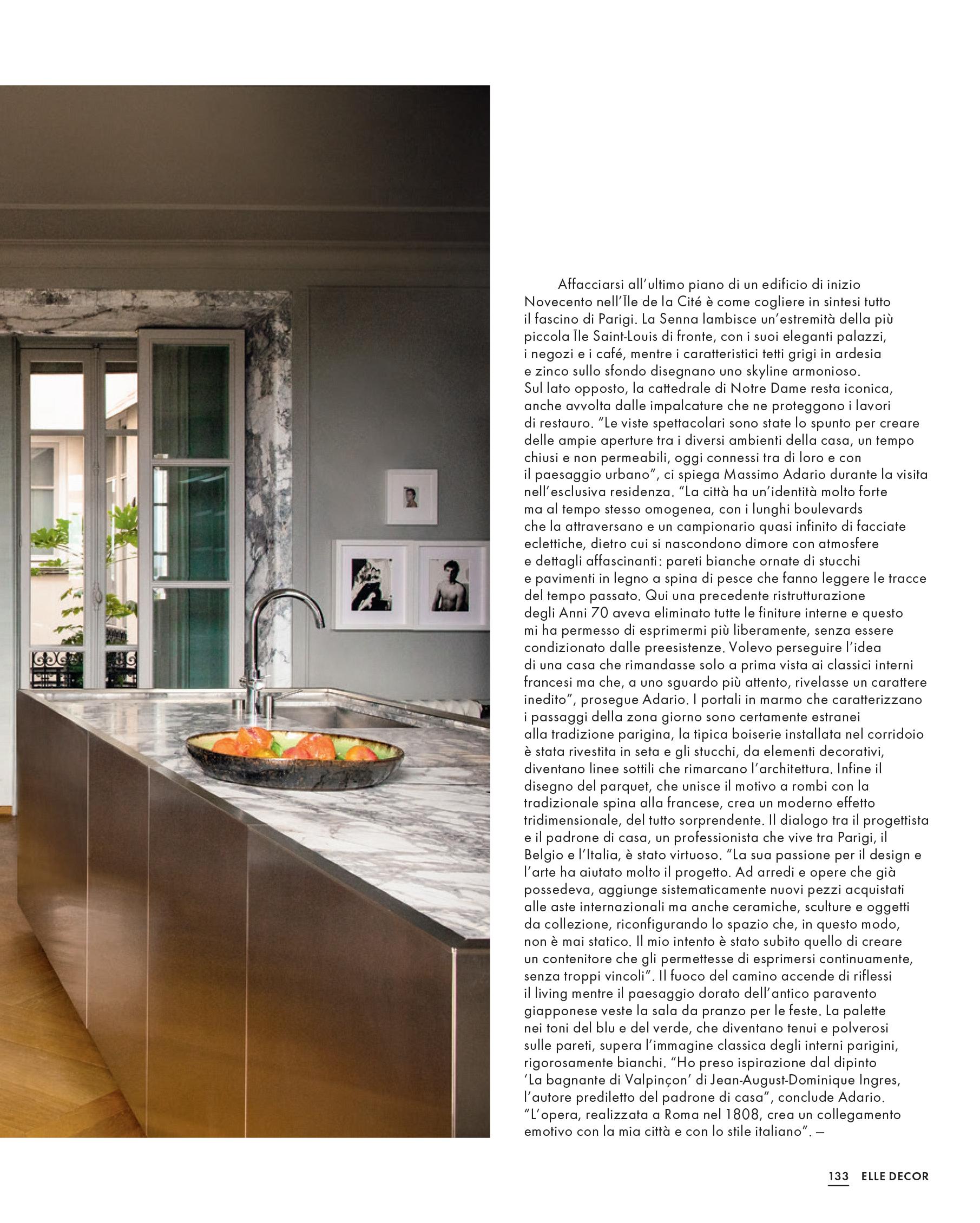 Affacciarsi all'ultimo piano di un edificio di inizio Novecento nell'Île de la Cité è come cogliere in sintesi tutto il fascino di Parigi. La Senna lambisce un'estremità della più piccola Île Saint-Louis di fronte, con i suoi eleganti palazzi, i negozi e i café, mentre i caratteristici tetti grigi in ardesia e zinco sullo sfondo disegnano uno skyline armonioso. Sul lato opposto, la cattedrale di Notre Dame resta iconica, anche avvolta dalle impalcature che ne proteggono i lavori di restauro. "Le viste spettacolari sono state lo spunto per creare delle ampie aperture tra i diversi ambienti della casa, un tempo chiusi e non permeabili, oggi connessi tra di loro e con il paesaggio urbano", ci spiega Massimo Adario durante la visita nell'esclusiva residenza. "La città ha un'identità molto forte ma al tempo stesso omogenea, con i lunghi boulevards che la attraversano e un campionario quasi infinito di facciate eclettiche, dietro cui si nascondono dimore con atmosfere e dettagli affascinanti: pareti bianche ornate di stucchi e pavimenti in legno a spina di pesce che fanno leggere le tracce del tempo passato. Qui una precedente ristrutturazione degli Anni 70 aveva eliminato tutte le finiture interne e questo mi ha permesso di esprimermi più liberamente, senza essere condizionato dalle preesistenze. Volevo perseguire l'idea di una casa che rimandasse solo a prima vista ai classici interni francesi ma che, a uno sguardo più attento, rivelasse un carattere inedito", prosegue Adario. I portali in marmo che caratterizzano i passaggi della zona giorno sono certamente estranei alla tradizione parigina, la tipica boiserie installata nel corridoio è stata rivestita in seta e gli stucchi, da elementi decorativi, diventano linee sottili che rimarcano l'architettura. Infine il disegno del parquet, che unisce il motivo a rombi con la tradizionale spina alla francese, crea un moderno effetto tridimensionale, del tutto sorprendente. Il dialogo tra il progettista e il padrone di casa, un professionista che vive tra Parigi, il Belgio e l'Italia, è stato virtuoso. "La sua passione per il design e l'arte ha aiutato molto il progetto. Ad arredi e opere che già possedeva, aggiunge sistematicamente nuovi pezzi acquistati alle aste internazionali ma anche ceramiche, sculture e oggetti da collezione, riconfigurando lo spazio che, in questo modo, non è mai statico. Il mio intento è stato subito quello di creare un contenitore che gli permettesse di esprimersi continuamente, senza troppi vincoli". Il fuoco del camino accende di riflessi il living mentre il paesaggio dorato dell'antico paravento giapponese veste la sala da pranzo per le feste. La palette nei toni del blu e del verde, che diventano tenui e polverosi sulle pareti, supera l'immagine classica degli interni parigini, rigorosamente bianchi. "Ho preso ispirazione dal dipinto 'La bagnante di Valpinçon' di Jean-August-Dominique Ingres, l'autore prediletto del padrone di casa", conclude Adario. "L'opera, realizzata a Roma nel 1808, crea un collegamento emotivo con la mia città e con lo stile italiano". —

133 ELLE DECOR